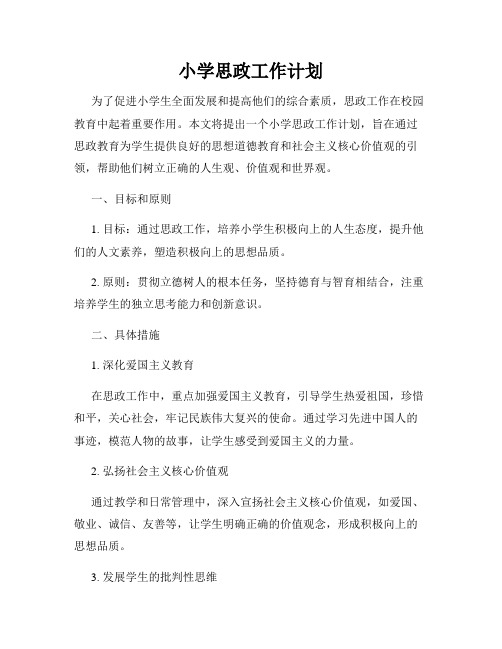 小学思政工作计划

为了促进小学生全面发展和提高他们的综合素质，思政工作在校园教育中起着重要作用。本文将提出一个小学思政工作计划，旨在通过思政教育为学生提供良好的思想道德教育和社会主义核心价值观的引领，帮助他们树立正确的人生观、价值观和世界观。

一、目标和原则

1. 目标：通过思政工作，培养小学生积极向上的人生态度，提升他们的人文素养，塑造积极向上的思想品质。

2. 原则：贯彻立德树人的根本任务，坚持德育与智育相结合，注重培养学生的独立思考能力和创新意识。

二、具体措施

1. 深化爱国主义教育

在思政工作中，重点加强爱国主义教育，引导学生热爱祖国，珍惜和平，关心社会，牢记民族伟大复兴的使命。通过学习先进中国人的事迹，模范人物的故事，让学生感受到爱国主义的力量。

2. 弘扬社会主义核心价值观

通过教学和日常管理中，深入宣扬社会主义核心价值观，如爱国、敬业、诚信、友善等，让学生明确正确的价值观念，形成积极向上的思想品质。

3. 发展学生的批判性思维